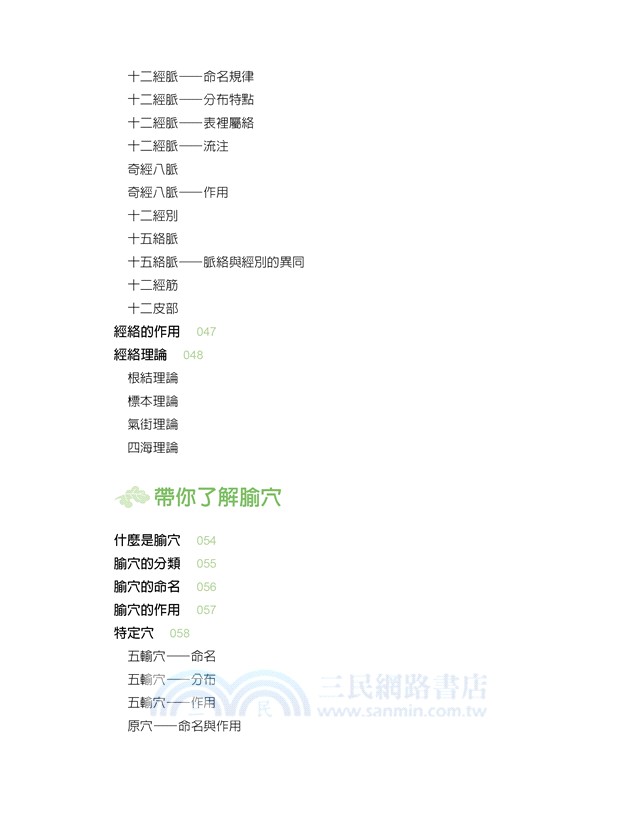 十二經脈——命名規律
十二經脈——分布特點
十二經脈——表裡屬絡
十二經脈——流注
奇經八脈
奇經八脈——作用
十二經別
十五絡脈
十五絡脈——脈絡與經別的異同
十二經筋
十二皮部
經絡的作用 047
經絡理論 048
根結理論
標本理論
氣街理論
四海理論

帶你了解腧穴

什麼是腧穴 054
腧穴的分類 055
腧穴的命名 056
腧穴的作用 057
特定穴 058
五輸穴——命名
五輸穴——分布
五輸穴——作用
原穴——命名與作用

三民網路書店
www.sanmin.com.tw